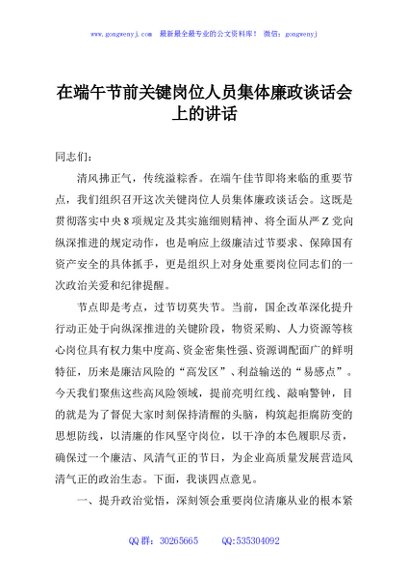 www.gongwenyj.com 最新最全最专业的公文资料库！ 微信：gongwenyj

在端午节前关键岗位人员集体廉政谈话会上的讲话

同志们：

清风拂正气，传统溢粽香。在端午佳节即将来临的重要节点，我们组织召开这次关键岗位人员集体廉政谈话会。这既是贯彻落实中央8项规定及其实施细则精神、将全面从严Z党向纵深推进的规定动作，也是响应上级廉洁过节要求、保障国有资产安全的具体抓手，更是组织上对身处重要岗位同志们的一次政治关爱和纪律提醒。

节点即是考点，过节切莫失节。当前，国企改革深化提升行动正处于向纵深推进的关键阶段，物资采购、人力资源等核心岗位具有权力集中度高、资金密集性强、资源调配面广的鲜明特征，历来是廉洁风险的“高发区”、利益输送的“易感点”。今天我们聚焦这些高风险领域，提前亮明红线、敲响警钟，目的就是为了督促大家时刻保持清醒的头脑，构筑起拒腐防变的思想防线，以清廉的作风坚守岗位，以干净的本色履职尽责，确保过一个廉洁、风清气正的节日，为企业高质量发展营造风清气正的政治生态。下面，我谈四点意见。

一、提升政治觉悟，深刻领会重要岗位清廉从业的根本紧

QQ群：30265665 QQ:535304092